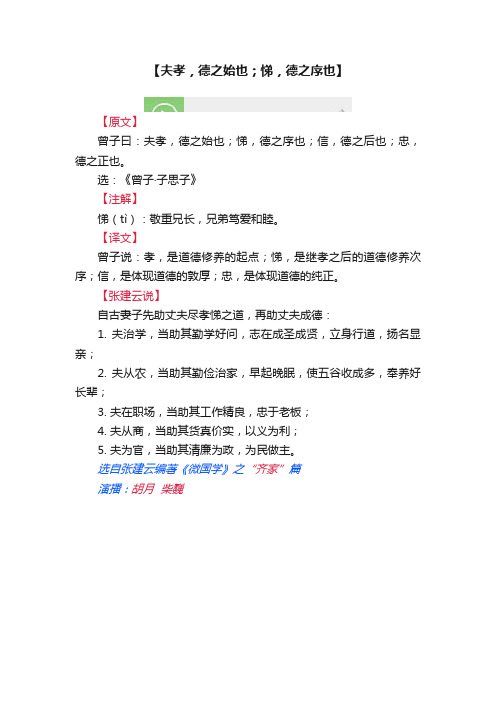 【夫孝，德之始也；悌，德之序也】

【原文】

曾子曰：夫孝，德之始也；悌，德之序也；信，德之后也；忠，德之正也。

选：《曾子·子思子》

【注解】

悌（tì）：敬重兄长，兄弟笃爱和睦。

【译文】

曾子说：孝，是道德修养的起点；悌，是继孝之后的道德修养次序；信，是体现道德的敦厚；忠，是体现道德的纯正。

【张建云说】

自古妻子先助丈夫尽孝悌之道，再助丈夫成德：

1. 夫治学，当助其勤学好问，志在成圣成贤，立身行道，扬名显亲；

2. 夫从农，当助其勤俭治家，早起晚眠，使五谷收成多，奉养好长辈；

3. 夫在职场，当助其工作精良，忠于老板；

4. 夫从商，当助其货真价实，以义为利；

5. 夫为官，当助其清廉为政，为民做主。

选自张建云编著《微国学》之“齐家”篇

演播：胡月 柴巍